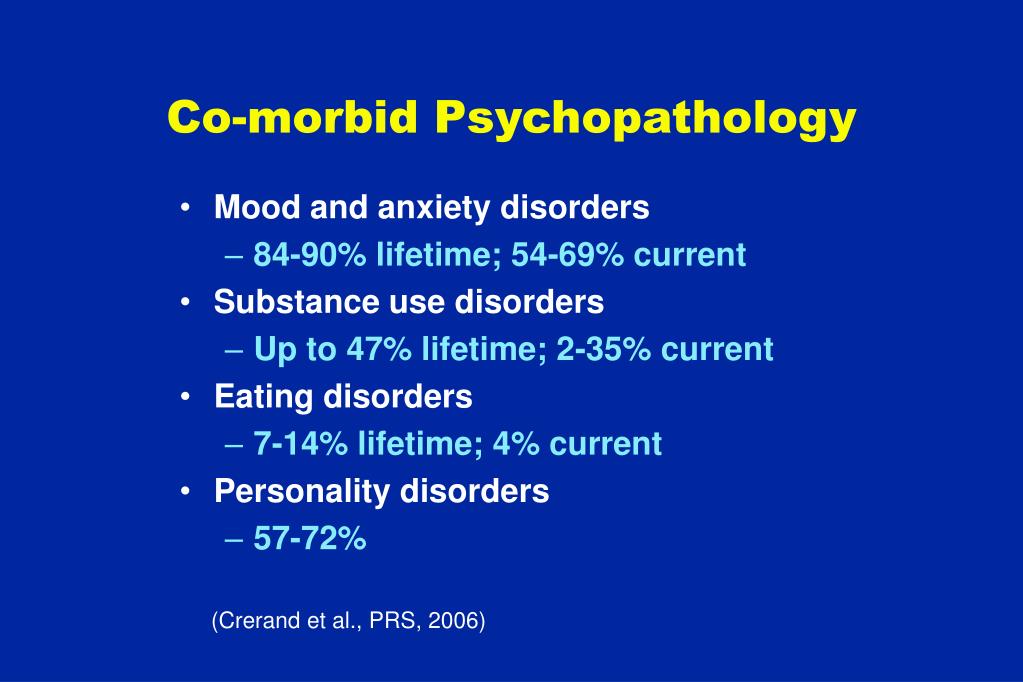 Co-morbid Psychopathology

• Mood and anxiety disorders
– 84-90% lifetime; 54-69% current
• Substance use disorders
– Up to 47% lifetime; 2-35% current
• Eating disorders
– 7-14% lifetime; 4% current
• Personality disorders
– 57-72%

(Crerand et al., PRS, 2006)